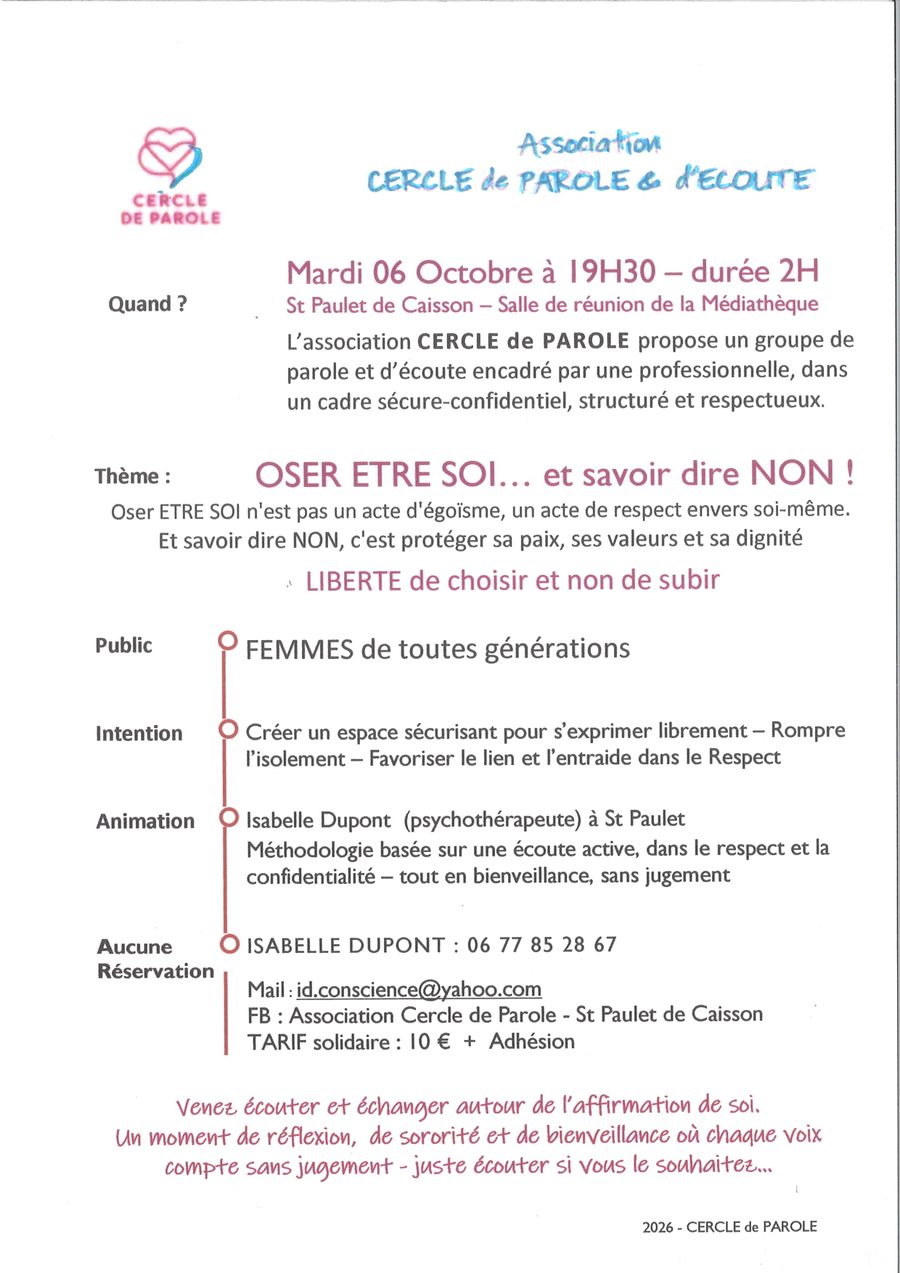 CERCLE DE PAROLE

Association
CERCLE de PAROLE & d'ECOUTE

Quand ?

Mardi 06 Octobre à 19H30 – durée 2H
St Paulet de Caisson – Salle de réunion de la Médiathèque

L'association CERCLE de PAROLE propose un groupe de parole et d'écoute encadré par une professionnelle, dans un cadre sécure-confidentiel, structuré et respectueux.

Thème : OSER ETRE SOI... et savoir dire NON !

Oser ETRE SOI n'est pas un acte d'égoïsme, un acte de respect envers soi-même.
Et savoir dire NON, c'est protéger sa paix, ses valeurs et sa dignité

LIBERTE de choisir et non de subir

Public
FEMMES de toutes générations

Intention
Créer un espace sécurisant pour s'exprimer librement – Rompre l'isolement – Favoriser le lien et l'entraide dans le Respect

Animation
Isabelle Dupont (psychothérapeute) à St Paulet
Méthodologie basée sur une écoute active, dans le respect et la confidentialité – tout en bienveillance, sans jugement

Aucune Réservation
ISABELLE DUPONT : 06 77 85 28 67
Mail : id.conscience@yahoo.com
FB : Association Cercle de Parole - St Paulet de Caisson
TARIF solidaire : 10 € + Adhésion

Venez écouter et échanger autour de l'affirmation de soi.
Un moment de réflexion, de sororité et de bienveillance où chaque voix compte sans jugement - juste écouter si vous le souhaitez...

2026 - CERCLE de PAROLE